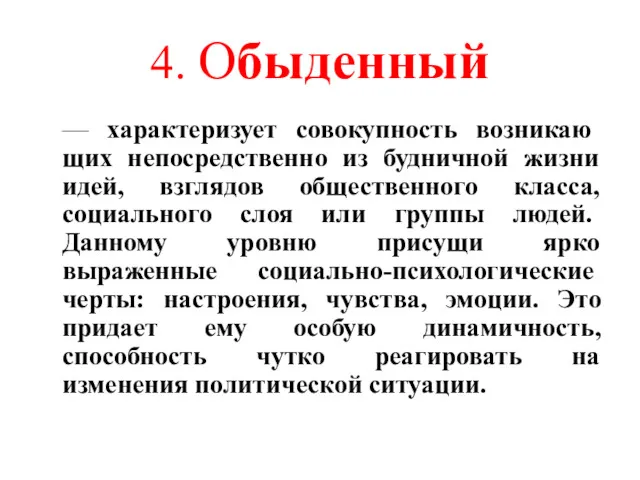 4. Обыденный

— характеризует совокупность возникающих непосредственно из будничной жизни идей, взглядов общественного класса, социального слоя или группы людей. Данному уровню присущи ярко выраженные социально-психологические черты: настроения, чувства, эмоции. Это придает ему особую динамичность, способность чутко реагировать на изменения политической ситуации.